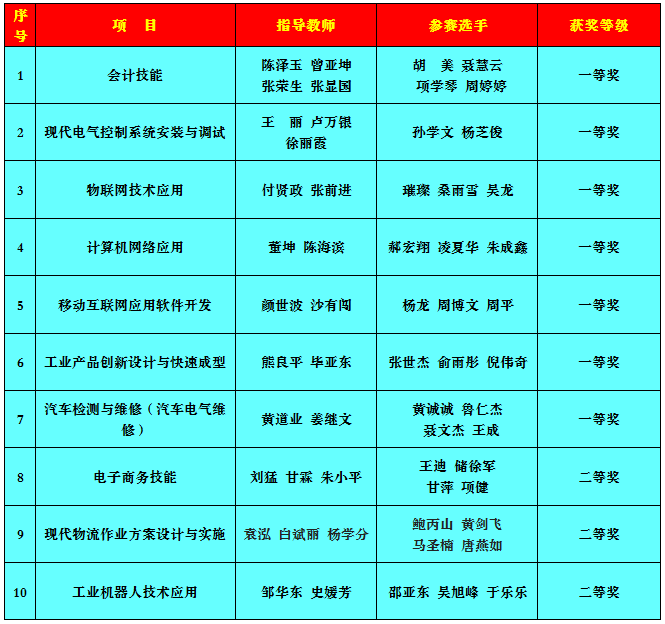 | 序号 | 项　目 | 指导教师 | 参赛选手 | 获奖等级 |
|---|---|---|---|---|
| 1 | 会计技能 | 陈泽玉 曾亚坤 张荣生 张显国 | 胡　美 聂慧云 项学琴 周婷婷 | 一等奖 |
| 2 | 现代电气控制系统安装与调试 | 王　丽 卢万银 徐丽霞 | 孙学文 杨芝俊 | 一等奖 |
| 3 | 物联网技术应用 | 付贤政 张前进 | 璀璨 桑雨雪 吴龙 | 一等奖 |
| 4 | 计算机网络应用 | 董坤 陈海滨 | 郝宏翔 凌夏华 朱成鑫 | 一等奖 |
| 5 | 移动互联网应用软件开发 | 颜世波 沙有闯 | 杨龙 周博文 周平 | 一等奖 |
| 6 | 工业产品创新设计与快速成型 | 熊良平 毕亚东 | 张世杰 俞雨彤 倪伟奇 | 一等奖 |
| 7 | 汽车检测与维修（汽车电气维修） | 黄道业 姜继文 | 黄诚诚 鲁仁杰 聂文杰 王成 | 一等奖 |
| 8 | 电子商务技能 | 刘猛 甘霖 朱小平 | 王迪 储徐军 甘萍 项健 | 二等奖 |
| 9 | 现代物流作业方案设计与实施 | 袁泓 白斌丽 杨学分 | 鲍丙山 黄剑飞 马圣楠 唐燕如 | 二等奖 |
| 10 | 工业机器人技术应用 | 邹华东 史媛芳 | 邵亚东 吴旭峰 于乐乐 | 二等奖 |